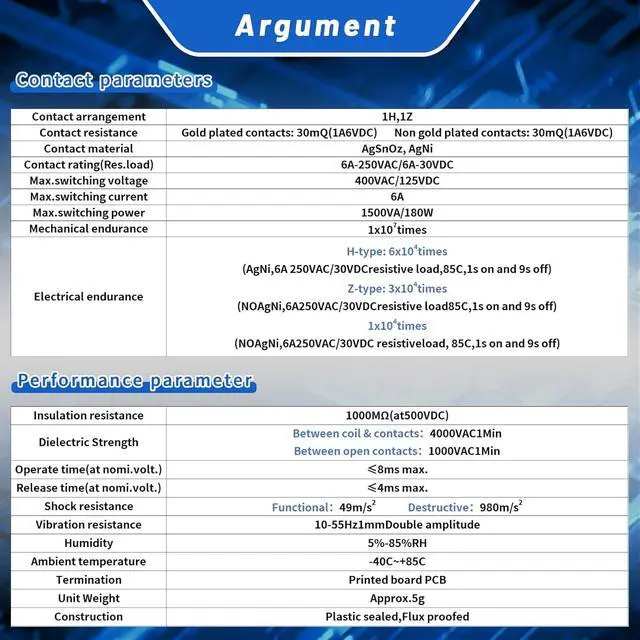 Argument

Contact parameters

| Contact arrangement | 1H,1Z |
|---|---|
| Contact resistance | Gold plated contacts: 30mQ(1A6VDC) Non gold plated contacts: 30mQ(1A6VDC) |
| Contact material | AgSnOz, AgNi |
| Contact rating(Res.load) | 6A-250VAC/6A-30VDC |
| Max.switching voltage | 400VAC/125VDC |
| Max.switching current | 6A |
| Max.switching power | 1500VA/180W |
| Mechanical endurance | $1x10^7$times |
| Electrical endurance | H-type: $6x10^4$times (AgNi,6A 250VAC/30VDCresistive load,85C,1s on and 9s off) Z-type: $3x10^4$times (NOAgNi,6A250VAC/30VDCresistive load85C,1s on and 9s off) $1x10^4$times (NOAgNi,6A250VAC/30VDC resistiveload, 85C,1s on and 9s off) |

Performance parameter

| Insulation resistance | 1000MΩ(at500VDC) |
|---|---|
| Dielectric Strength | Between coil & contacts: 4000VAC1Min Between open contacts: 1000VAC1Min |
| Operate time(at nomi.volt.) | ≤8ms max. |
| Release time(at nomi.volt.) | ≤4ms max. |
| Shock resistance | Functional: $49m/s^2$ Destructive: $980m/s^2$ |
| Vibration resistance | 10-55Hz1mmDouble amplitude |
| Humidity | 5%-85%RH |
| Ambient temperature | -40C~+85C |
| Termination | Printed board PCB |
| Unit Weight | Approx.5g |
| Construction | Plastic sealed,Flux proofed |